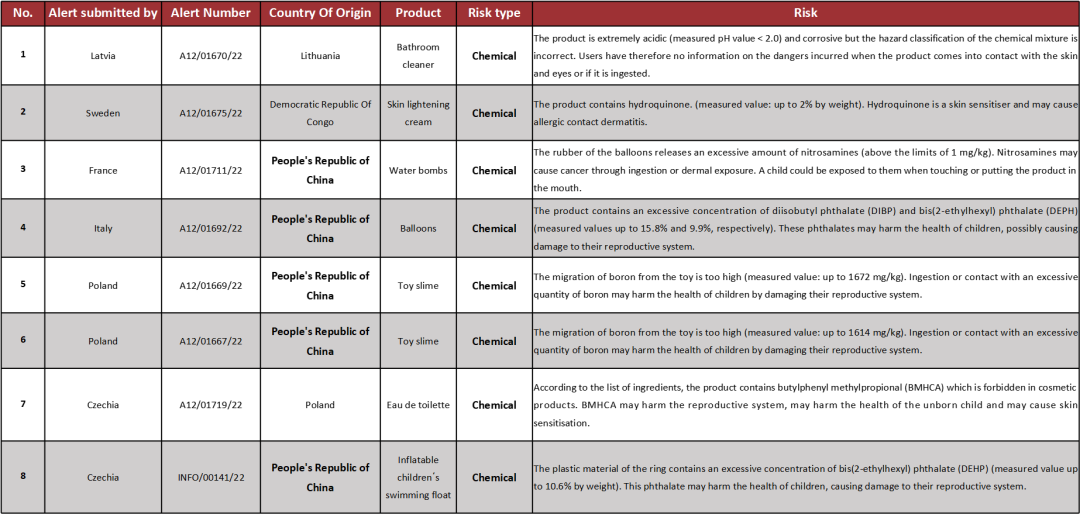 | No. | Alert submitted by | Alert Number | Country Of Origin | Product | Risk type | Risk |
|---|---|---|---|---|---|---|
| 1 | Latvia | A12/01670/22 | Lithuania | Bathroom cleaner | Chemical | The product is extremely acidic (measured pH value < 2.0) and corrosive but the hazard classification of the chemical mixture is incorrect. Users have therefore no information on the dangers incurred when the product comes into contact with the skin and eyes or if it is ingested. |
| 2 | Sweden | A12/01675/22 | Democratic Republic Of Congo | Skin lightening cream | Chemical | The product contains hydroquinone. (measured value: up to 2% by weight). Hydroquinone is a skin sensitiser and may cause allergic contact dermatitis. |
| 3 | France | A12/01711/22 | People's Republic of China | Water bombs | Chemical | The rubber of the balloons releases an excessive amount of nitrosamines (above the limits of 1 mg/kg). Nitrosamines may cause cancer through ingestion or dermal exposure. A child could be exposed to them when touching or putting the product in the mouth. |
| 4 | Italy | A12/01692/22 | People's Republic of China | Balloons | Chemical | The product contains an excessive concentration of diisobutyl phthalate (DIBP) and bis(2-ethylhexyl) phthalate (DEPH) (measured values up to 15.8% and 9.9%, respectively). These phthalates may harm the health of children, possibly causing damage to their reproductive system. |
| 5 | Poland | A12/01669/22 | People's Republic of China | Toy slime | Chemical | The migration of boron from the toy is too high (measured value: up to 1672 mg/kg). Ingestion or contact with an excessive quantity of boron may harm the health of children by damaging their reproductive system. |
| 6 | Poland | A12/01667/22 | People's Republic of China | Toy slime | Chemical | The migration of boron from the toy is too high (measured value: up to 1614 mg/kg). Ingestion or contact with an excessive quantity of boron may harm the health of children by damaging their reproductive system. |
| 7 | Czechia | A12/01719/22 | Poland | Eau de toilette | Chemical | According to the list of ingredients, the product contains butylphenyl methylpropional (BMHCA) which is forbidden in cosmetic products. BMHCA may harm the reproductive system, may harm the health of the unborn child and may cause skin sensitisation. |
| 8 | Czechia | INFO/00141/22 | People's Republic of China | Inflatable children´s swimming float | Chemical | The plastic material of the ring contains an excessive concentration of bis(2-ethylhexyl) phthalate (DEHP) (measured value up to 10.6% by weight). This phthalate may harm the health of children, causing damage to their reproductive system. |